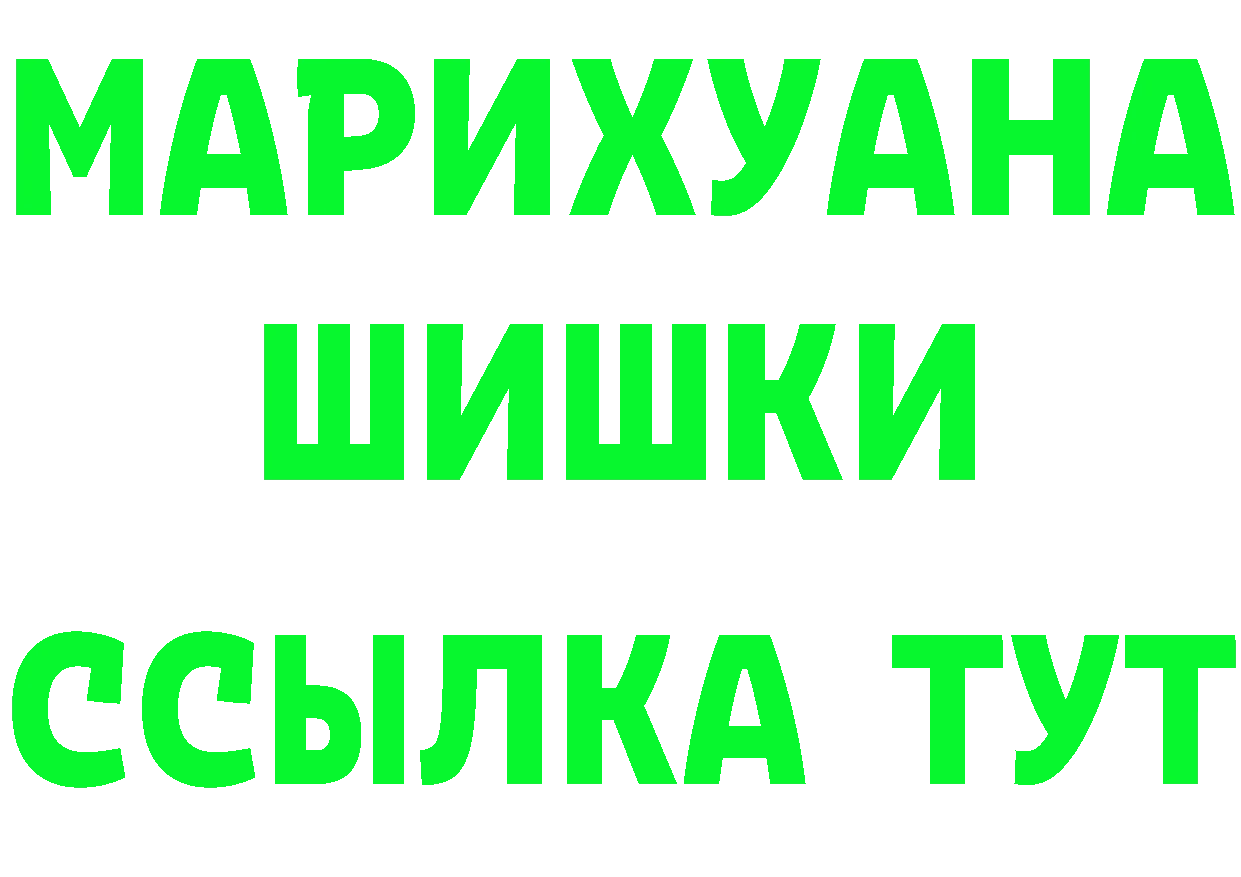 МАРИХУАНА
ШИШКИ
ССЫЛКА ТУТ